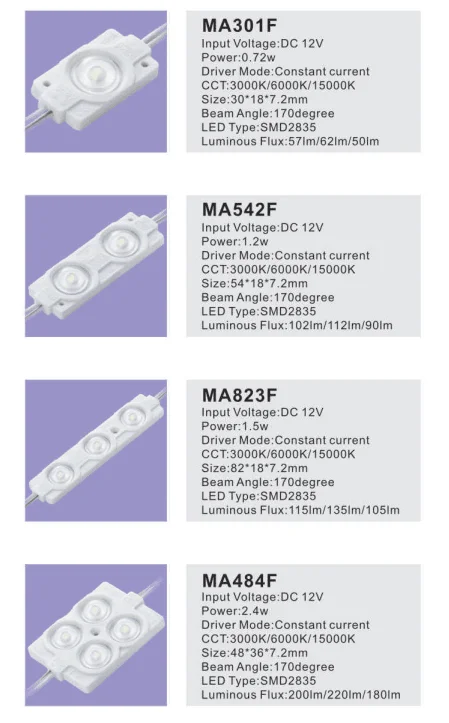 MA301F
Input Voltage:DC 12V
Power:0.72w
Driver Mode:Constant current
CCT:3000K/6000K/15000K
Size:30*18*7.2mm
Beam Angle:170degree
LED Type:SMD2835
Luminous Flux:57lm/62lm/50lm

MA542F
Input Voltage:DC 12V
Power:1.2w
Driver Mode:Constant current
CCT:3000K/6000K/15000K
Size:54*18*7.2mm
Beam Angle:170degree
LED Type:SMD2835
Luminous Flux:102lm/112lm/90lm

MA823F
Input Voltage:DC 12V
Power:1.5w
Driver Mode:Constant current
CCT:3000K/6000K/15000K
Size:82*18*7.2mm
Beam Angle:170degree
LED Type:SMD2835
Luminous Flux:115lm/135lm/105lm

MA484F
Input Voltage:DC 12V
Power:2.4w
Driver Mode:Constant current
CCT:3000K/6000K/15000K
Size:48*36*7.2mm
Beam Angle:170degree
LED Type:SMD2835
Luminous Flux:200lm/220lm/180lm